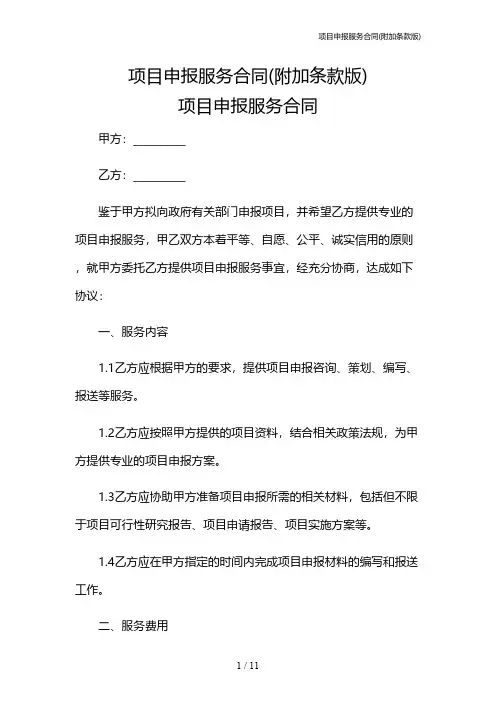 项目申报服务合同(附加条款版)

项目申报服务合同(附加条款版)
项目申报服务合同

甲方：________

乙方：________

鉴于甲方拟向政府有关部门申报项目，并希望乙方提供专业的项目申报服务，甲乙双方本着平等、自愿、公平、诚实信用的原则，就甲方委托乙方提供项目申报服务事宜，经充分协商，达成如下协议：

一、服务内容

1.1乙方应根据甲方的要求，提供项目申报咨询、策划、编写、报送等服务。

1.2乙方应按照甲方提供的项目资料，结合相关政策法规，为甲方提供专业的项目申报方案。

1.3乙方应协助甲方准备项目申报所需的相关材料，包括但不限于项目可行性研究报告、项目申请报告、项目实施方案等。

1.4乙方应在甲方指定的时间内完成项目申报材料的编写和报送工作。

二、服务费用

1 / 11